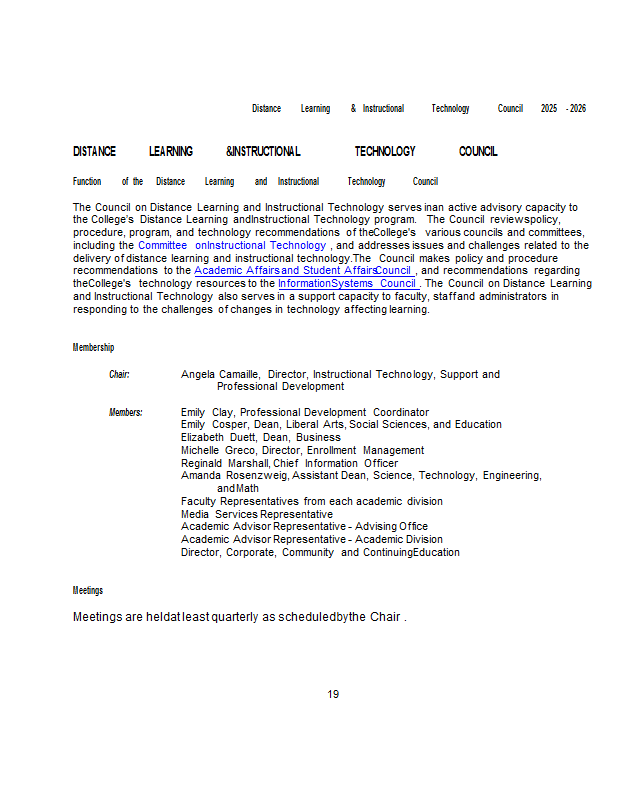 Distance Learning & Instructional Technology Council 2025 - 2026

DISTANCE LEARNING &INSTRUCTIONAL TECHNOLOGY COUNCIL

Function of the Distance Learning and Instructional Technology Council

The Council on Distance Learning and Instructional Technology serves inan active advisory capacity to the College's Distance Learning andInstructional Technology program. The Council reviewspolicy, procedure, program, and technology recommendations of theCollege's various councils and committees, including the Committee onInstructional Technology , and addresses issues and challenges related to the delivery of distance learning and instructional technology.The Council makes policy and procedure recommendations to the Academic Affairs and Student AffairsCouncil , and recommendations regarding theCollege's technology resources to the InformationSystems Council . The Council on Distance Learning and Instructional Technology also serves in a support capacity to faculty, staffand administrators in responding to the challenges of changes in technology affecting learning.

Membership

Chair: Angela Camaille, Director, Instructional Technology, Support and Professional Development

Members: Emily Clay, Professional Development Coordinator
Emily Cosper, Dean, Liberal Arts, Social Sciences, and Education
Elizabeth Duett, Dean, Business
Michelle Greco, Director, Enrollment Management
Reginald Marshall, Chief Information Officer
Amanda Rosenzweig, Assistant Dean, Science, Technology, Engineering, andMath
Faculty Representatives from each academic division
Media Services Representative
Academic Advisor Representative - Advising Office
Academic Advisor Representative - Academic Division
Director, Corporate, Community and ContinuingEducation

Meetings

Meetings are heldat least quarterly as scheduledbythe Chair .

19